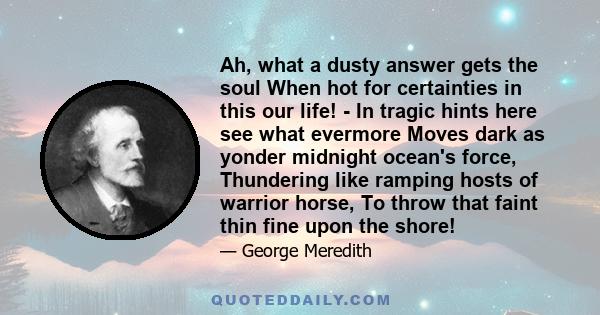 Ah, what a dusty answer gets the soul When hot for certainties in this our life! - In tragic hints here see what evermore Moves dark as yonder midnight ocean's force, Thundering like ramping hosts of warrior horse, To throw that faint thin fine upon the shore!

— George Meredith

QUOTEDDAILY.COM